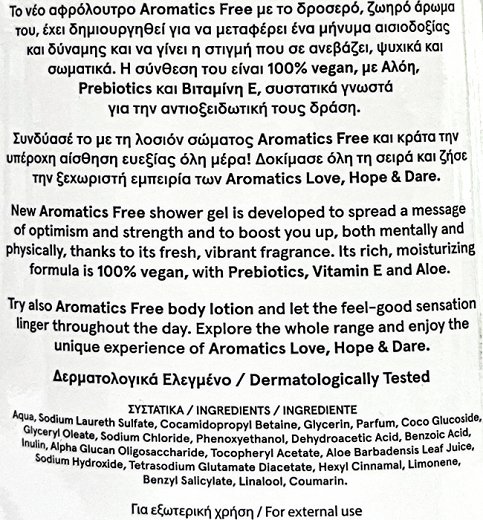 Το νέο αφρόλουτρο Aromatics Free με το δροσερό, ζωηρό άρωμα του, έχει δημιουργηθεί για να μεταφέρει ένα μήνυμα αισιοδοξίας και δύναμης και να γίνει η στιγμή που σε ανεβάζει, ψυχικά και σωματικά. Η σύνθεση του είναι 100% vegan, με Αλόη, Prebiotics και Βιταμίνη Ε, συστατικά γνωστά για την αντιοξειδωτική τους δράση.

Συνδύασέ το με τη λοσιόν σώματος Aromatics Free και κράτα την υπέροχη αίσθηση ευεξίας όλη μέρα! Δοκίμασε όλη τη σειρά και ζήσε την ξεχωριστή εμπειρία των Aromatics Love, Hope & Dare.

New Aromatics Free shower gel is developed to spread a message of optimism and strength and to boost you up, both mentally and physically, thanks to its fresh, vibrant fragrance. Its rich, moisturizing formula is 100% vegan, with Prebiotics, Vitamin E and Aloe.

Try also Aromatics Free body lotion and let the feel-good sensation linger throughout the day. Explore the whole range and enjoy the unique experience of Aromatics Love, Hope & Dare.

Δερματολογικά Ελεγμένο / Dermatologically Tested

ΣΥΣΤΑΤΙΚΑ / INGREDIENTS / INGREDIENTE
Aqua, Sodium Laureth Sulfate, Cocamidopropyl Betaine, Glycerin, Parfum, Coco Glucoside, Glyceryl Oleate, Sodium Chloride, Phenoxyethanol, Dehydroacetic Acid, Benzoic Acid, Inulin, Alpha Glucan Oligosaccharide, Tocopheryl Acetate, Aloe Barbadensis Leaf Juice, Sodium Hydroxide, Tetrasodium Glutamate Diacetate, Hexyl Cinnamal, Limonene, Benzyl Salicylate, Linalool, Coumarin.

Για εξωτερική χρήση / For external use